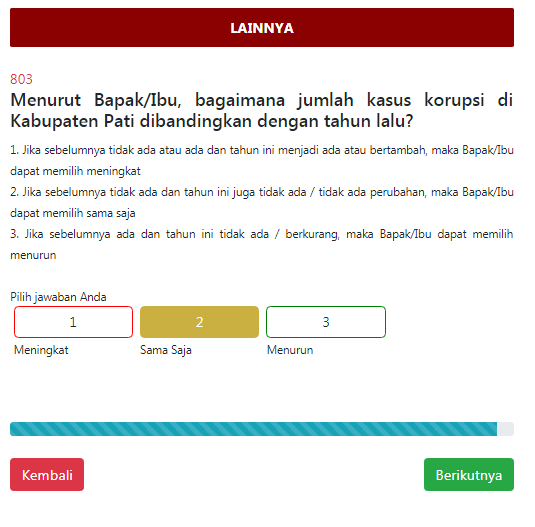 LAINNYA

803

Menurut Bapak/Ibu, bagaimana jumlah kasus korupsi di Kabupaten Pati dibandingkan dengan tahun lalu?

1. Jika sebelumnya tidak ada atau ada dan tahun ini menjadi ada atau bertambah, maka Bapak/Ibu dapat memilih meningkat
2. Jika sebelumnya tidak ada dan tahun ini juga tidak ada / tidak ada perubahan, maka Bapak/Ibu dapat memilih sama saja
3. Jika sebelumnya ada dan tahun ini tidak ada / berkurang, maka Bapak/Ibu dapat memilih menurun

Pilih jawaban Anda

1
Meningkat

2
Sama Saja

3
Menurun

Kembali

Berikutnya